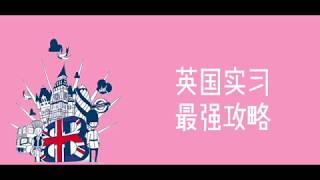 英国实习
最强攻略